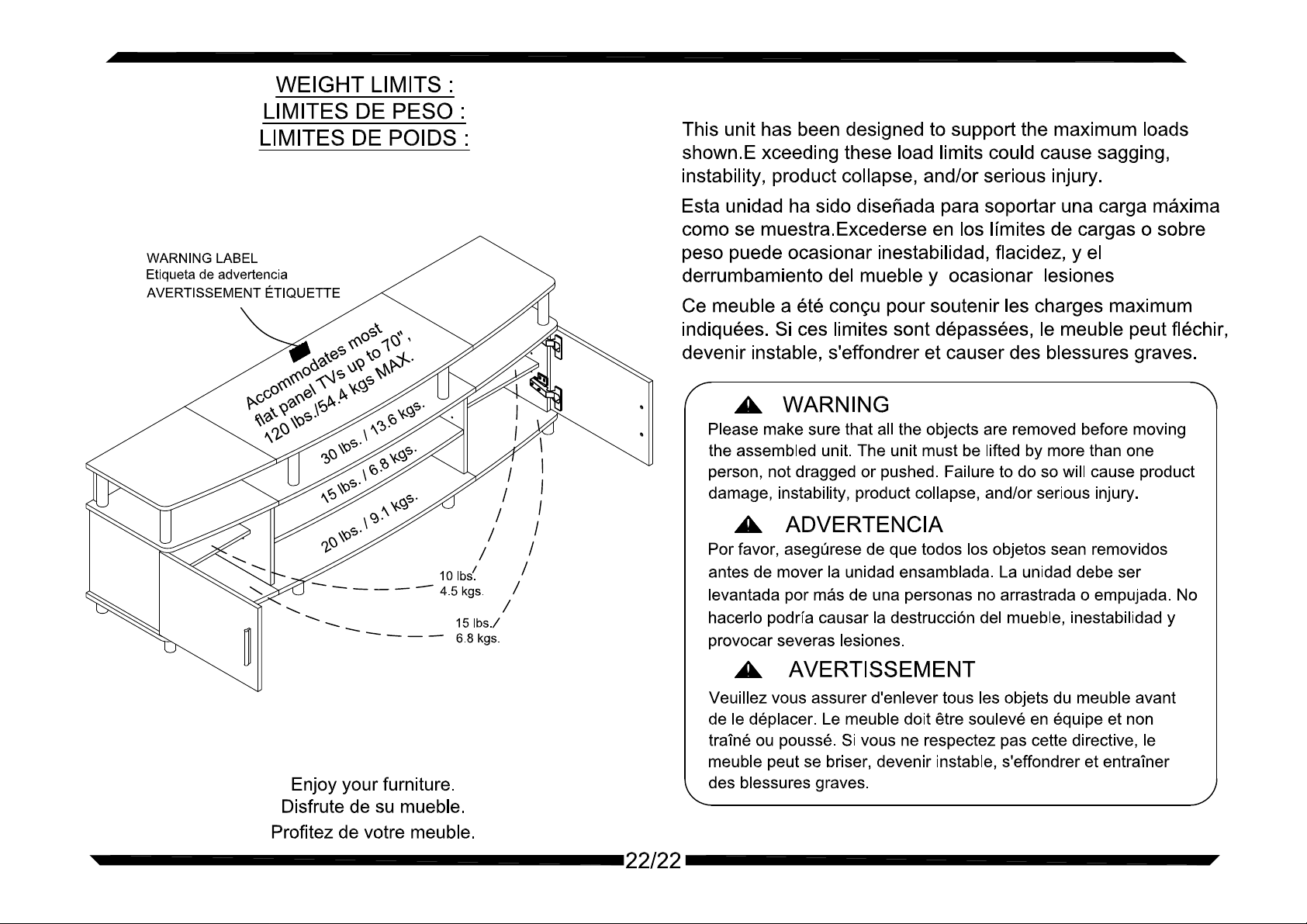 WEIGHT LIMITS :
LIMITES DE PESO :
LIMITES DE POIDS :

WARNING LABEL
Etiqueta de advertencia
AVERTISSEMENT ÉTIQUETTE

Accommodates most flat panel TVs up to 70", 120 lbs./54.4 kgs MAX.

30 lbs. / 13.6 kgs.

15 lbs. / 6.8 kgs.

20 lbs. / 9.1 kgs.

10 lbs. 4.5 kgs.

15 lbs. 6.8 kgs.

Enjoy your furniture.
Disfrute de su mueble.
Profitez de votre meuble.

This unit has been designed to support the maximum loads shown.E xceeding these load limits could cause sagging, instability, product collapse, and/or serious injury.

Esta unidad ha sido diseñada para soportar una carga máxima como se muestra.Excederse en los límites de cargas o sobre peso puede ocasionar inestabilidad, flacidez, y el derrumbamiento del mueble y ocasionar lesiones

Ce meuble a été conçu pour soutenir les charges maximum indiquées. Si ces limites sont dépassées, le meuble peut fléchir, devenir instable, s'effondrer et causer des blessures graves.

WARNING
Please make sure that all the objects are removed before moving the assembled unit. The unit must be lifted by more than one person, not dragged or pushed. Failure to do so will cause product damage, instability, product collapse, and/or serious injury.

ADVERTENCIA
Por favor, asegúrese de que todos los objetos sean removidos antes de mover la unidad ensamblada. La unidad debe ser levantada por más de una personas no arrastrada o empujada. No hacerlo podría causar la destrucción del mueble, inestabilidad y provocar severas lesiones.

AVERTISSEMENT
Veuillez vous assurer d'enlever tous les objets du meuble avant de le déplacer. Le meuble doit être soulevé en équipe et non traîné ou poussé. Si vous ne respectez pas cette directive, le meuble peut se briser, devenir instable, s'effondrer et entraîner des blessures graves.

22/22